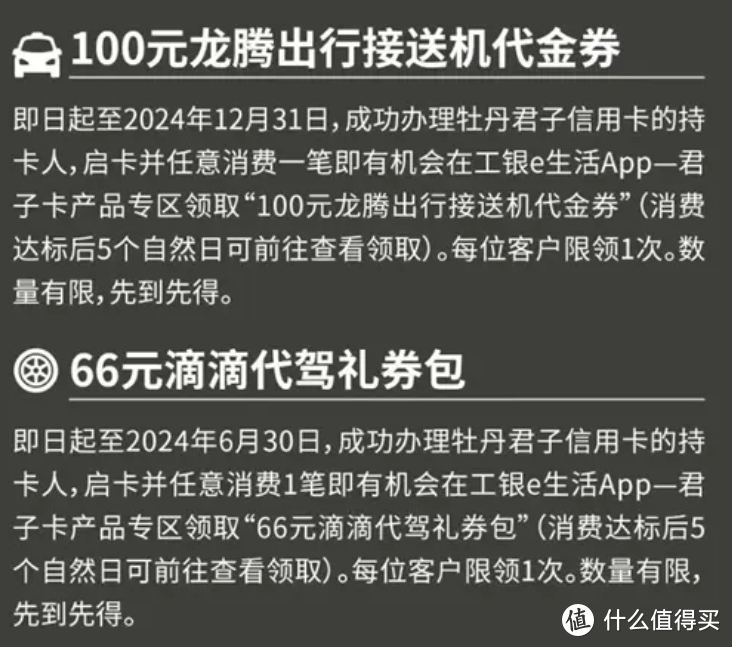 100元龙腾出行接送机代金券

即日起至2024年12月31日，成功办理牡丹君子信用卡的持卡人，启卡并任意消费一笔即有机会在工银e生活App—君子卡产品专区领取“100元龙腾出行接送机代金券”（消费达标后5个自然日可前往查看领取）。每位客户限领1次。数量有限，先到先得。

66元滴滴代驾礼券包

即日起至2024年6月30日，成功办理牡丹君子信用卡的持卡人，启卡并任意消费1笔即有机会在工银e生活App—君子卡产品专区领取“66元滴滴代驾礼券包”（消费达标后5个自然日可前往查看领取）。每位客户限领1次。数量有限，先到先得。

值 什么值得买